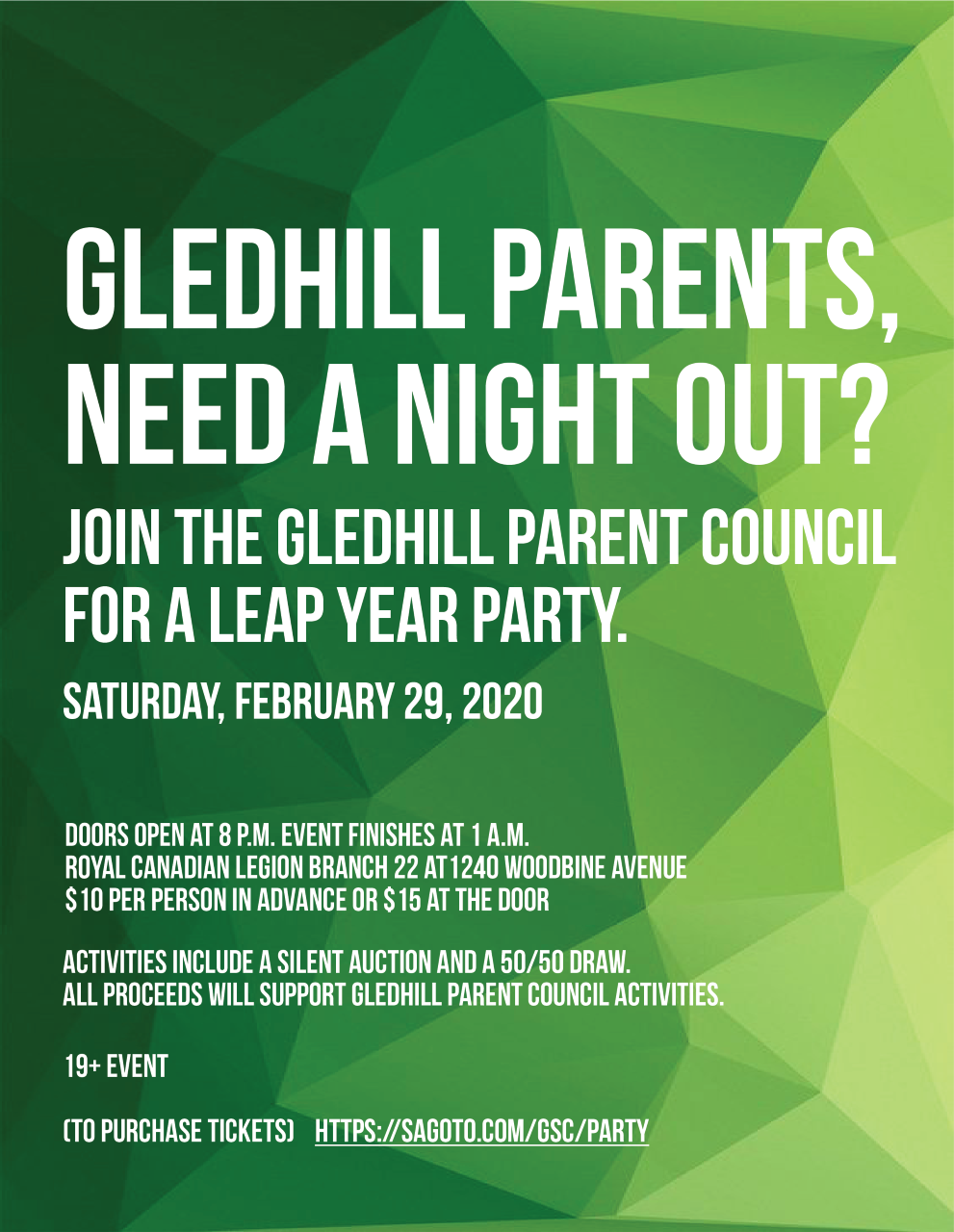 GLEDHILL PARENTS, NEED A NIGHT OUT?

JOIN THE GLEDHILL PARENT COUNCIL FOR A LEAP YEAR PARTY.

SATURDAY, FEBRUARY 29, 2020

DOORS OPEN AT 8 P.M. EVENT FINISHES AT 1 A.M.
ROYAL CANADIAN LEGION BRANCH 22 AT1240 WOODBINE AVENUE
$10 PER PERSON IN ADVANCE OR $15 AT THE DOOR

ACTIVITIES INCLUDE A SILENT AUCTION AND A 50/50 DRAW.
ALL PROCEEDS WILL SUPPORT GLEDHILL PARENT COUNCIL ACTIVITIES.

19+ EVENT

(TO PURCHASE TICKETS) HTTPS://SAGOTO.COM/GSC/PARTY